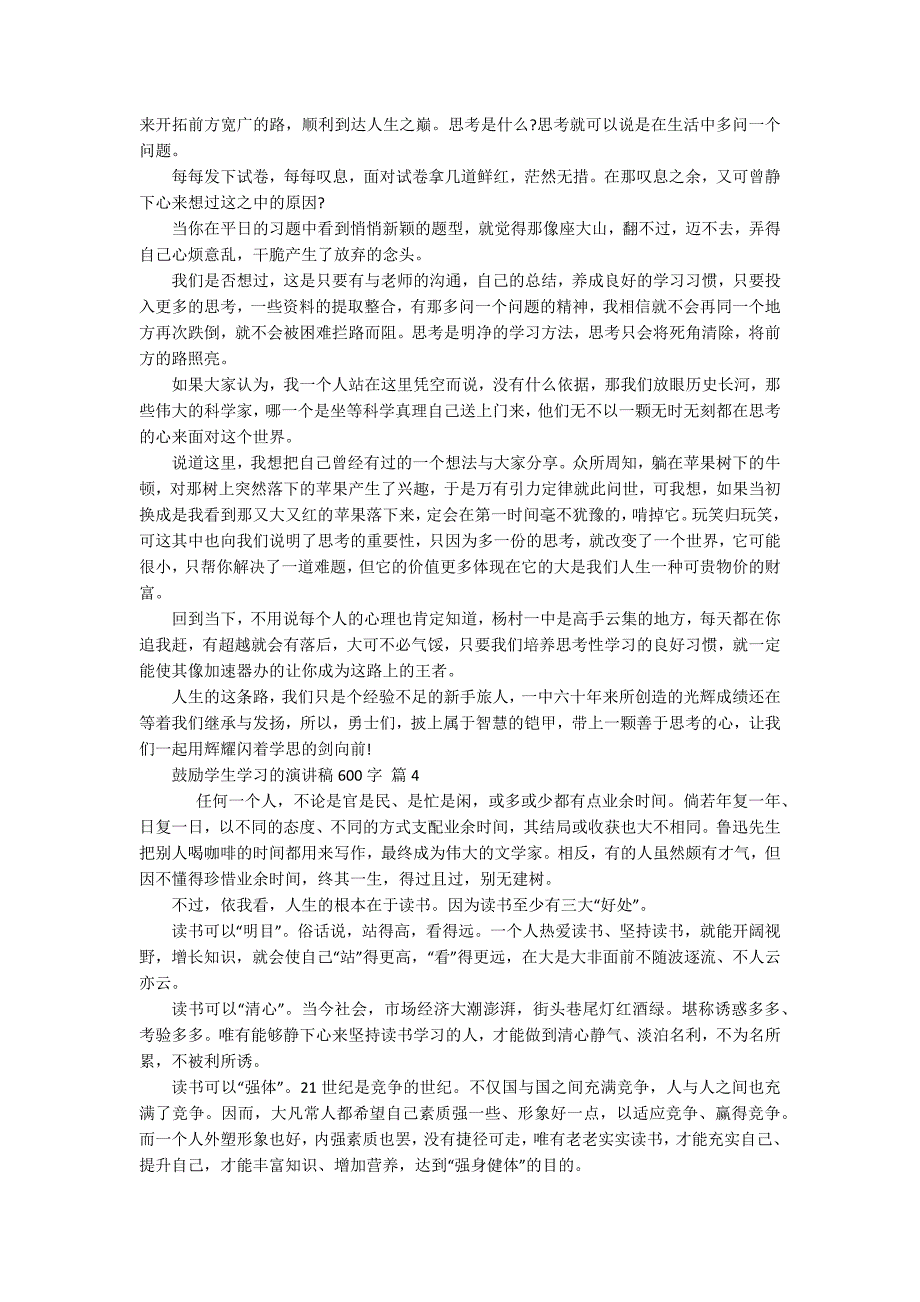 来开拓前方宽广的路，顺利到达人生之巅。思考是什么?思考就可以说是在生活中多问一个问题。

每每发下试卷，每每叹息，面对试卷拿几道鲜红，茫然无措。在那叹息之余，又可曾静下心来想过这之中的原因?

当你在平日的习题中看到悄悄新颖的题型，就觉得那像座大山，翻不过，迈不去，弄得自己心烦意乱，干脆产生了放弃的念头。

我们是否想过，这是只要有与老师的沟通，自己的总结，养成良好的学习习惯，只要投入更多的思考，一些资料的提取整合，有那多问一个问题的精神，我相信就不会再同一个地方再次跌倒，就不会被困难拦路而阻。思考是明净的学习方法，思考只会将死角清除，将前方的路照亮。

如果大家认为，我一个人站在这里凭空而说，没有什么依据，那我们放眼历史长河，那些伟大的科学家，哪一个是坐等科学真理自己送上门来，他们无不以一颗无时无刻都在思考的心来面对这个世界。

说道这里，我想把自己曾经有过的一个想法与大家分享。众所周知，躺在苹果树下的牛顿，对那树上突然落下的苹果产生了兴趣，于是万有引力定律就此问世，可我想，如果当初换成是我看到那又大又红的苹果落下来，定会在第一时间毫不犹豫的，啃掉它。玩笑归玩笑，可这其中也向我们说明了思考的重要性，只因为多一份的思考，就改变了一个世界，它可能很小，只帮你解决了一道难题，但它的价值更多体现在它的大是我们人生一种可贵物价的财富。

回到当下，不用说每个人的心理也肯定知道，杨村一中是高手云集的地方，每天都在你追我赶，有超越就会有落后，大可不必气馁，只要我们培养思考性学习的良好习惯，就一定能使其像加速器办的让你成为这路上的王者。

人生的这条路，我们只是个经验不足的新手旅人，一中六十年来所创造的光辉成绩还在等着我们继承与发扬，所以，勇士们，披上属于智慧的铠甲，带上一颗善于思考的心，让我们一起用辉耀闪着学思的剑向前!

鼓励学生学习的演讲稿 600 字 篇 4

任何一个人，不论是官是民、是忙是闲，或多或少都有点业余时间。倘若年复一年、日复一日，以不同的态度、不同的方式支配业余时间，其结局或收获也大不相同。鲁迅先生把别人喝咖啡的时间都用来写作，最终成为伟大的文学家。相反，有的人虽然颇有才气，但因不懂得珍惜业余时间，终其一生，得过且过，别无建树。

不过，依我看，人生的根本在于读书。因为读书至少有三大“好处”。

读书可以“明目”。俗话说，站得高，看得远。一个人热爱读书、坚持读书，就能开阔视野，增长知识，就会使自己“站”得更高，“看”得更远，在大是大非面前不随波逐流、不人云亦云。

读书可以“清心”。当今社会，市场经济大潮澎湃，街头巷尾灯红酒绿。堪称诱惑多多、考验多多。唯有能够静下心来坚持读书学习的人，才能做到清心静气、淡泊名利，不为名所累，不被利所诱。

读书可以“强体”。21 世纪是竞争的世纪。不仅国与国之间充满竞争，人与人之间也充满了竞争。因而，大凡常人都希望自己素质强一些、形象好一点，以适应竞争、赢得竞争。而一个人外塑形象也好，内强素质也罢，没有捷径可走，唯有老老实实读书，才能充实自己、提升自己，才能丰富知识、增加营养，达到“强身健体”的目的。